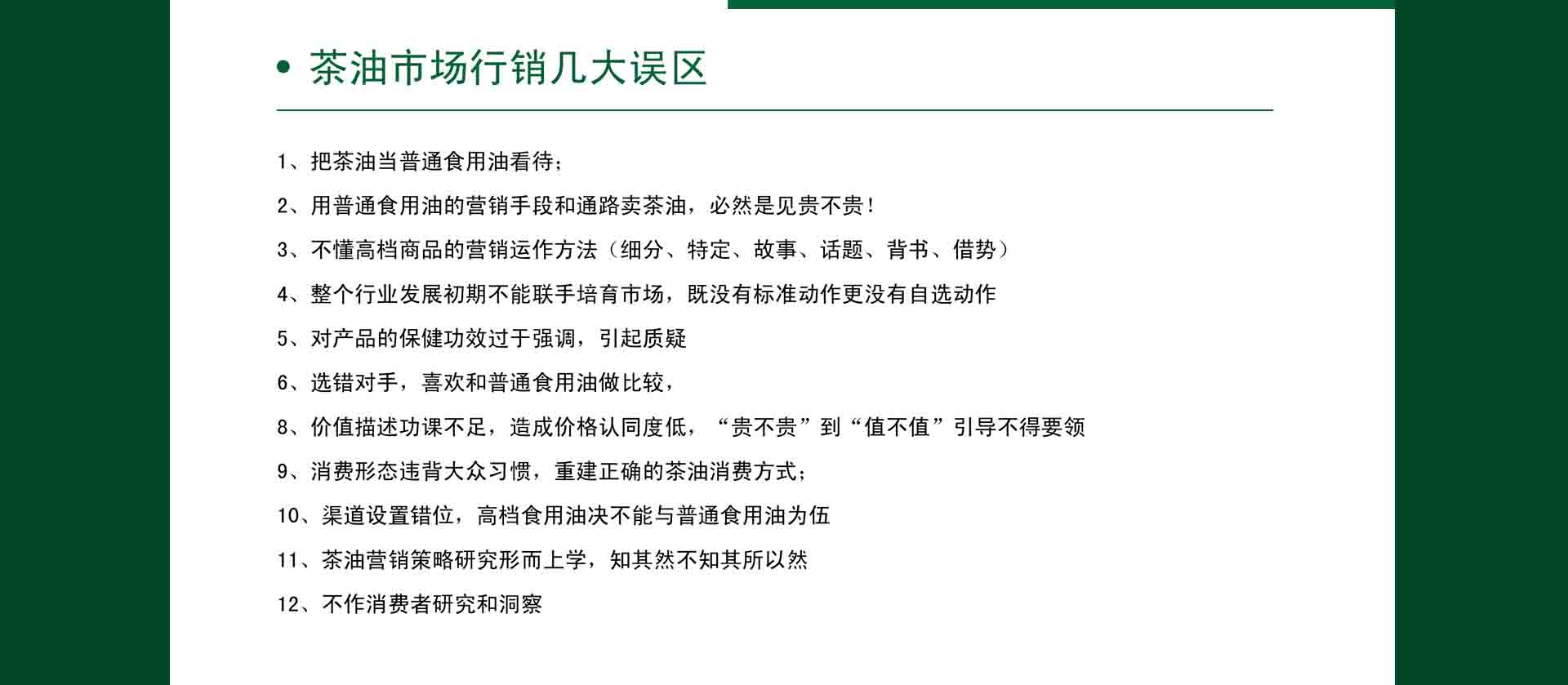 • 茶油市场行销几大误区

1、把茶油当普通食用油看待；

2、用普通食用油的营销手段和通路卖茶油，必然是见贵不贵！

3、不懂高档商品的营销运作方法（细分、特定、故事、话题、背书、借势）

4、整个行业发展初期不能联手培育市场，既没有标准动作更没有自选动作

5、对产品的保健功效过于强调，引起质疑

6、选错对手，喜欢和普通食用油做比较，

8、价值描述功课不足，造成价格认同度低，“贵不贵”到“值不值”引导不得要领

9、消费形态违背大众习惯，重建正确的茶油消费方式；

10、渠道设置错位，高档食用油决不能与普通食用油为伍

11、茶油营销策略研究形而上学，知其然不知其所以然

12、不作消费者研究和洞察